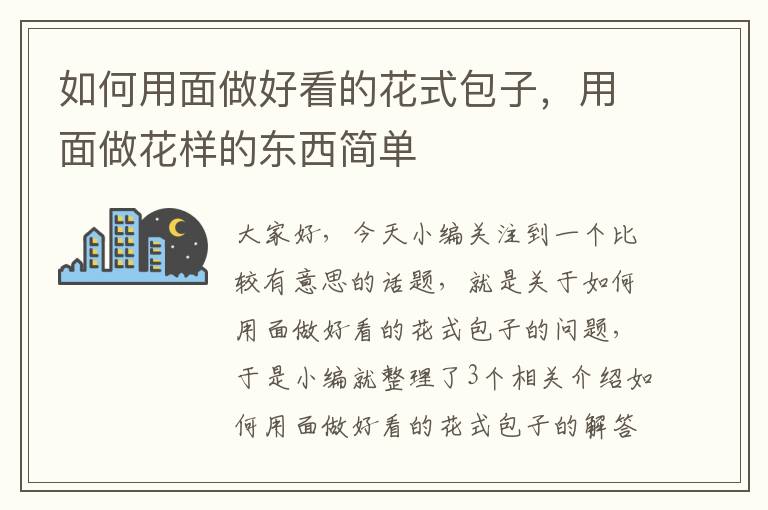 如何用面做好看的花式包子，用面做花样的东西简单

大家好，今天小编关注到一个比较有意思的话题，就是关于如何用面做好看的花式包子的问题，于是小编就整理了3个相关介绍如何用面做好看的花式包子的解答